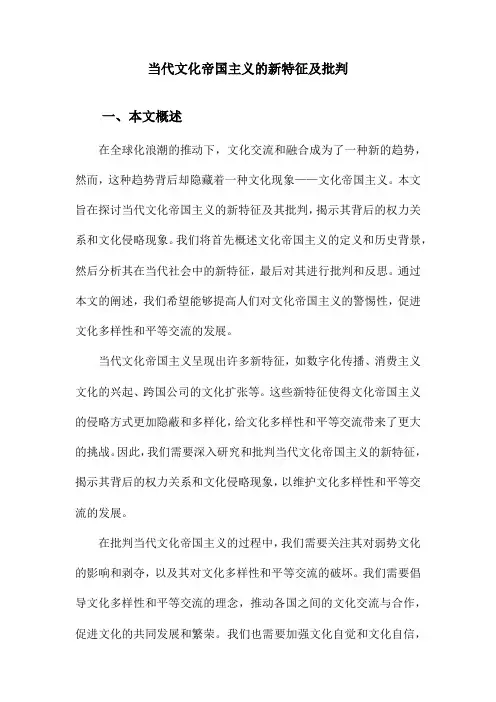 当代文化帝国主义的新特征及批判

一、本文概述

在全球化浪潮的推动下，文化交流和融合成为了一种新的趋势，然而，这种趋势背后却隐藏着一种文化现象——文化帝国主义。本文旨在探讨当代文化帝国主义的新特征及其批判，揭示其背后的权力关系和文化侵略现象。我们将首先概述文化帝国主义的定义和历史背景，然后分析其在当代社会中的新特征，最后对其进行批判和反思。通过本文的阐述，我们希望能够提高人们对文化帝国主义的警惕性，促进文化多样性和平等交流的发展。

当代文化帝国主义呈现出许多新特征，如数字化传播、消费主义文化的兴起、跨国公司的文化扩张等。这些新特征使得文化帝国主义的侵略方式更加隐蔽和多样化，给文化多样性和平等交流带来了更大的挑战。因此，我们需要深入研究和批判当代文化帝国主义的新特征，揭示其背后的权力关系和文化侵略现象，以维护文化多样性和平等交流的发展。

在批判当代文化帝国主义的过程中，我们需要关注其对弱势文化的影响和剥夺，以及其对文化多样性和平等交流的破坏。我们需要倡导文化多样性和平等交流的理念，推动各国之间的文化交流与合作，促进文化的共同发展和繁荣。我们也需要加强文化自觉和文化自信，